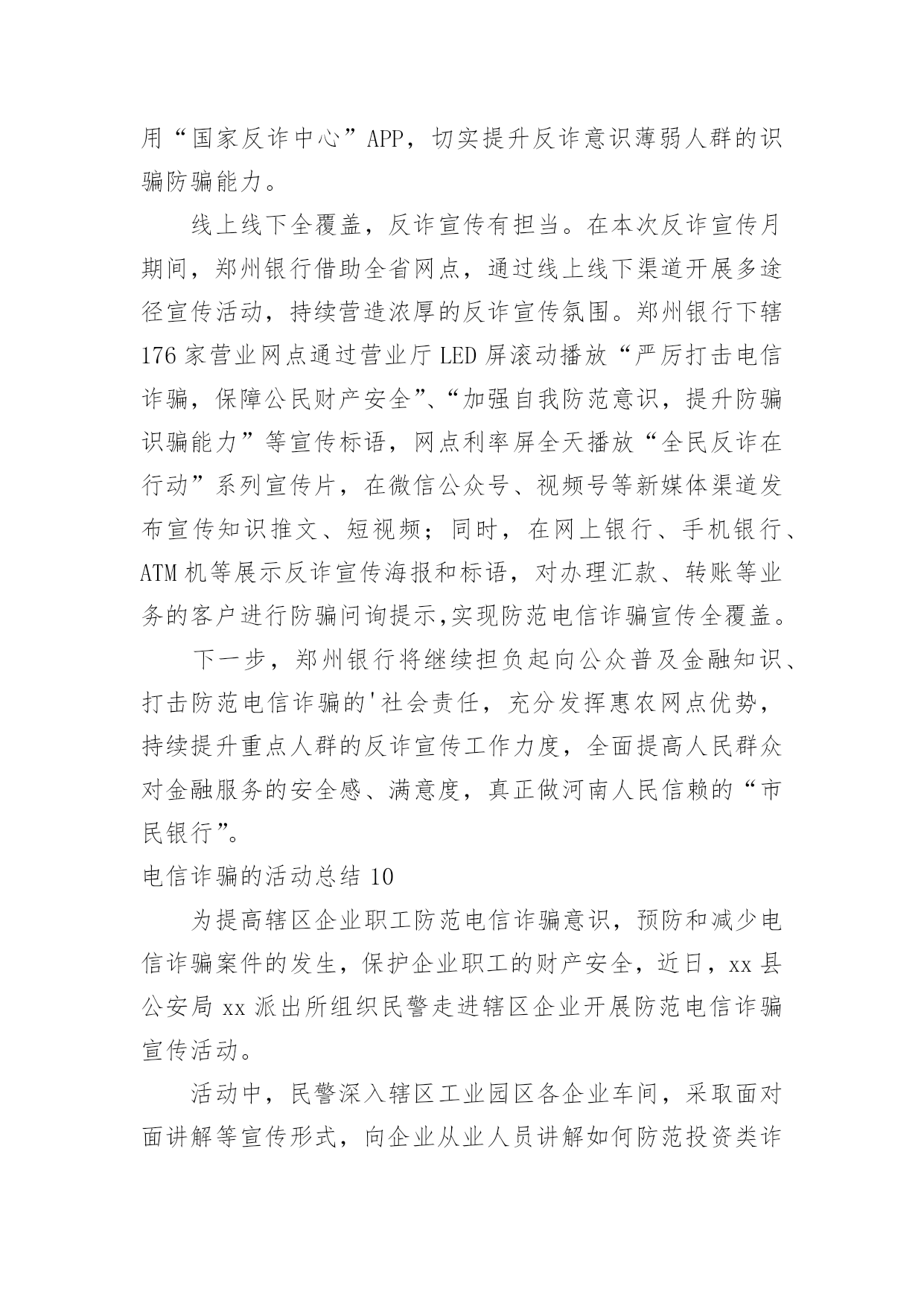 用“国家反诈中心”APP，切实提升反诈意识薄弱人群的识骗防骗能力。

线上线下全覆盖，反诈宣传有担当。在本次反诈宣传月期间，郑州银行借助全省网点，通过线上线下渠道开展多途径宣传活动，持续营造浓厚的反诈宣传氛围。郑州银行下辖176家营业网点通过营业厅LED屏滚动播放“严厉打击电信诈骗，保障公民财产安全”、“加强自我防范意识，提升防骗识骗能力”等宣传标语，网点利率屏全天播放“全民反诈在行动”系列宣传片，在微信公众号、视频号等新媒体渠道发布宣传知识推文、短视频；同时，在网上银行、手机银行、ATM机等展示反诈宣传海报和标语，对办理汇款、转账等业务的客户进行防骗问询提示,实现防范电信诈骗宣传全覆盖。

下一步，郑州银行将继续担负起向公众普及金融知识、打击防范电信诈骗的'社会责任，充分发挥惠农网点优势，持续提升重点人群的反诈宣传工作力度，全面提高人民群众对金融服务的安全感、满意度，真正做河南人民信赖的“市民银行”。

电信诈骗的活动总结10

为提高辖区企业职工防范电信诈骗意识，预防和减少电信诈骗案件的发生，保护企业职工的财产安全，近日，xx县公安局xx派出所组织民警走进辖区企业开展防范电信诈骗宣传活动。

活动中，民警深入辖区工业园区各企业车间，采取面对面讲解等宣传形式，向企业从业人员讲解如何防范投资类诈